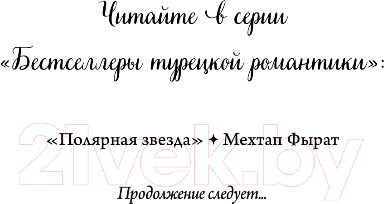 Читайте в серии
«Бестселлеры турецкой романтики»:

21vek.by

«Полярная звезда» ✦ Мехтап Фырат

Продолжение следует...